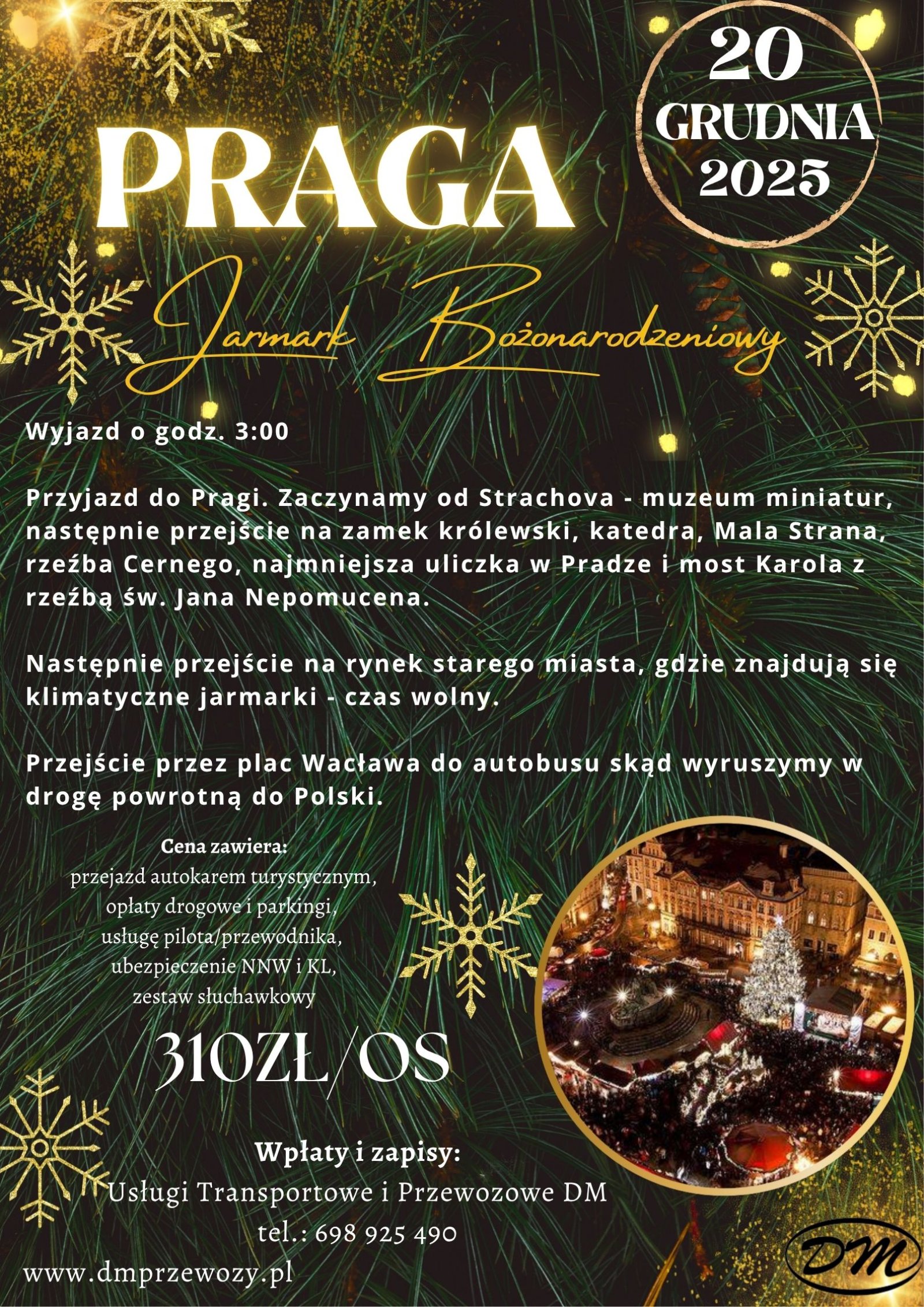 PRAGA

20 GRUDNIA 2025

Jarmark Bożonarodzeniowy

Wyjazd o godz. 3:00

Przyjazd do Pragi. Zaczynamy od Strachova - muzeum miniatur, następnie przejście na zamek królewski, katedra, Mala Strana, rzeźba Cernego, najmniejsza uliczka w Pradze i most Karola z rzeźbą św. Jana Nepomucena.

Następnie przejście na rynek starego miasta, gdzie znajdują się klimatyczne jarmarki - czas wolny.

Przejście przez plac Wacława do autobusu skąd wyruszymy w drogę powrotną do Polski.

Cena zawiera:
przejazd autokarem turystycznym,
opłaty drogowe i parkingi,
usługę pilota/przewodnika,
ubezpieczenie NNW i KL,
zestaw słuchawkowy

310ZŁ/OS

Wpłaty i zapisy:
Usługi Transportowe i Przewozowe DM
tel.: 698 925 490

www.dmprzewozy.pl

DM